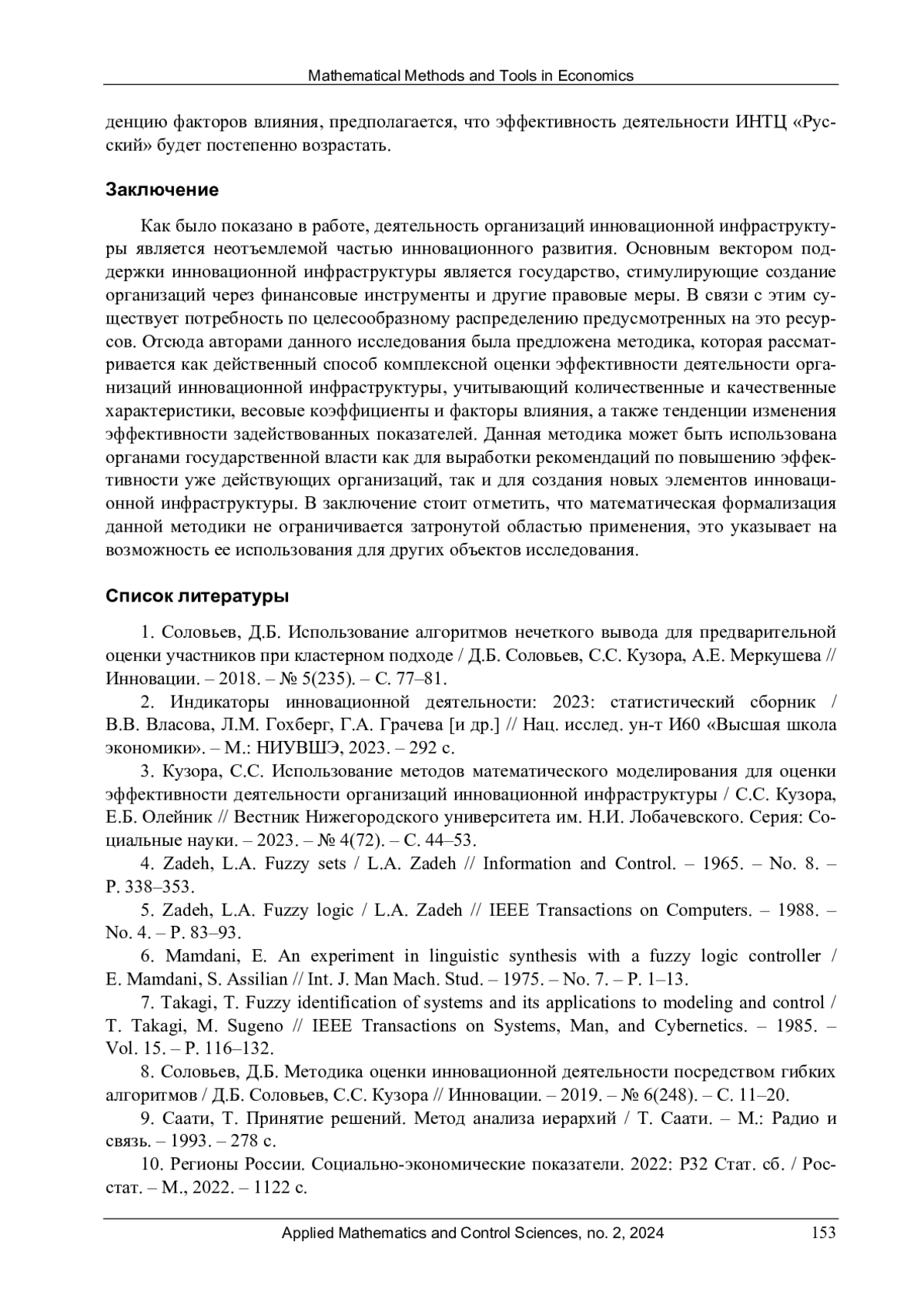 Mathematical Methods and Tools in Economics

денцию факторов влияния, предполагается, что эффективность деятельности ИНТЦ «Русский» будет постепенно возрастать.

Заключение

Как было показано в работе, деятельность организаций инновационной инфраструктуры является неотъемлемой частью инновационного развития. Основным вектором поддержки инновационной инфраструктуры является государство, стимулирующие создание организаций через финансовые инструменты и другие правовые меры. В связи с этим существует потребность по целесообразному распределению предусмотренных на это ресурсов. Отсюда авторами данного исследования была предложена методика, которая рассматривается как действенный способ комплексной оценки эффективности деятельности организаций инновационной инфраструктуры, учитывающий количественные и качественные характеристики, весовые коэффициенты и факторы влияния, а также тенденции изменения эффективности задействованных показателей. Данная методика может быть использована органами государственной власти как для выработки рекомендаций по повышению эффективности уже действующих организаций, так и для создания новых элементов инновационной инфраструктуры. В заключение стоит отметить, что математическая формализация данной методики не ограничивается затронутой областью применения, это указывает на возможность ее использования для других объектов исследования.

Список литературы

1. Соловьев, Д.Б. Использование алгоритмов нечеткого вывода для предварительной оценки участников при кластерном подходе / Д.Б. Соловьев, С.С. Кузора, А.Е. Меркушева // Инновации. – 2018. – № 5(235). – С. 77–81.

2. Индикаторы инновационной деятельности: 2023: статистический сборник / В.В. Власова, Л.М. Гохберг, Г.А. Грачева [и др.] // Нац. исслед. ун-т И60 «Высшая школа экономики». – М.: НИУВШЭ, 2023. – 292 с.

3. Кузора, С.С. Использование методов математического моделирования для оценки эффективности деятельности организаций инновационной инфраструктуры / С.С. Кузора, Е.Б. Олейник // Вестник Нижегородского университета им. Н.И. Лобачевского. Серия: Социальные науки. – 2023. – № 4(72). – С. 44–53.

4. Zadeh, L.A. Fuzzy sets / L.A. Zadeh // Information and Control. – 1965. – No. 8. – P. 338–353.

5. Zadeh, L.A. Fuzzy logic / L.A. Zadeh // IEEE Transactions on Computers. – 1988. – No. 4. – P. 83–93.

6. Mamdani, E. An experiment in linguistic synthesis with a fuzzy logic controller / E. Mamdani, S. Assilian // Int. J. Man Mach. Stud. – 1975. – No. 7. – P. 1–13.

7. Takagi, T. Fuzzy identification of systems and its applications to modeling and control / T. Takagi, M. Sugeno // IEEE Transactions on Systems, Man, and Cybernetics. – 1985. – Vol. 15. – P. 116–132.

8. Соловьев, Д.Б. Методика оценки инновационной деятельности посредством гибких алгоритмов / Д.Б. Соловьев, С.С. Кузора // Инновации. – 2019. – № 6(248). – С. 11–20.

9. Саати, Т. Принятие решений. Метод анализа иерархий / Т. Саати. – М.: Радио и связь. – 1993. – 278 с.

10. Регионы России. Социально-экономические показатели. 2022: Р32 Стат. сб. / Росстат. – М., 2022. – 1122 с.

Applied Mathematics and Control Sciences, no. 2, 2024 153